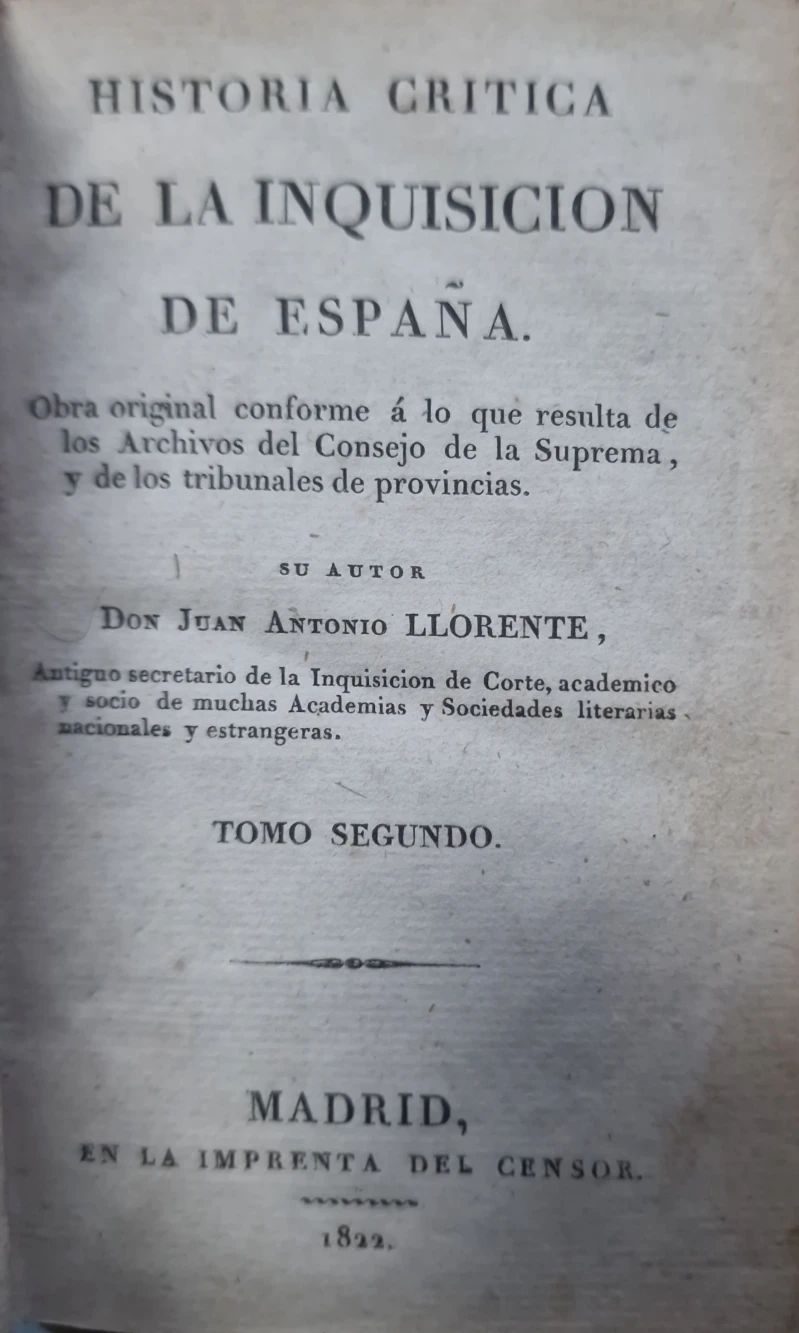 HISTORIA CRITICA

DE LA INQUISICION

DE ESPAÑA.

Obra original conforme á lo que resulta de los Archivos del Consejo de la Suprema, y de los tribunales de provincias.

SU AUTOR

DON JUAN ANTONIO LLORENTE,

Antiguo secretario de la Inquisicion de Corte, academico y socio de muchas Academias y Sociedades literarias nacionales y estrangeras.

TOMO SEGUNDO.

MADRID,

EN LA IMPRENTA DEL CENSOR.

1822.